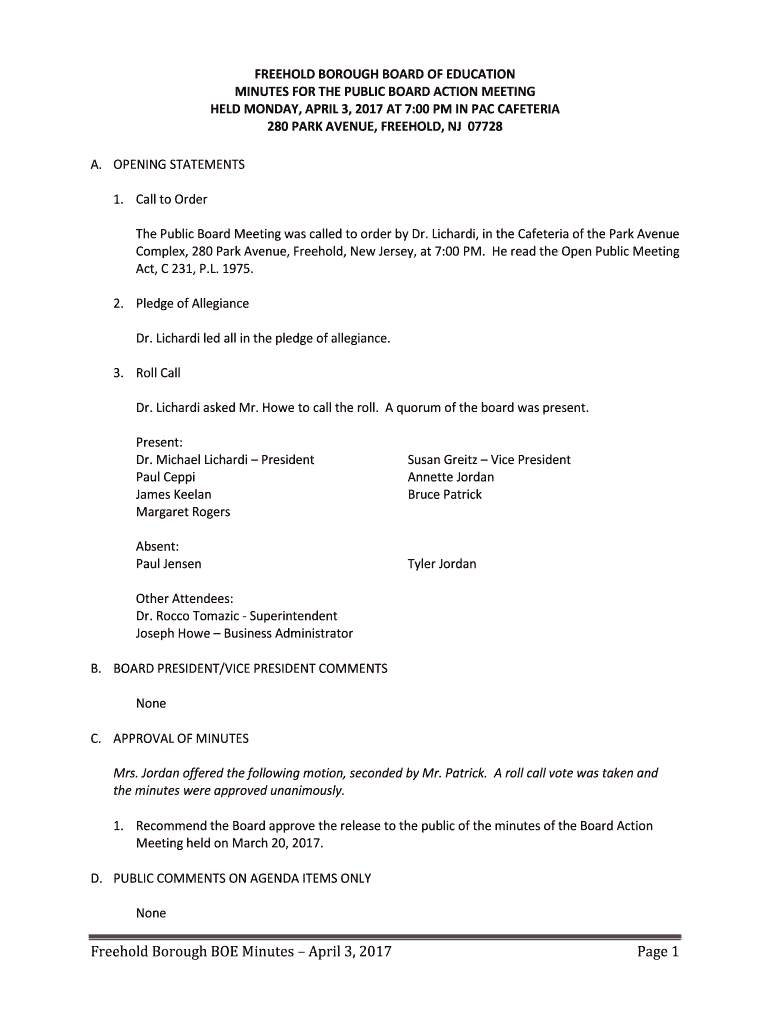 FREEHOLD BOROUGH BOARD OF EDUCATION
MINUTES FOR THE PUBLIC BOARD ACTION MEETING
HELD MONDAY, APRIL 3, 2017 AT 7:00 PM IN PAC CAFETERIA
280 PARK AVENUE, FREEHOLD, NJ 07728

A. OPENING STATEMENTS

1. Call to Order

The Public Board Meeting was called to order by Dr. Lichardi, in the Cafeteria of the Park Avenue Complex, 280 Park Avenue, Freehold, New Jersey, at 7:00 PM. He read the Open Public Meeting Act, C 231, P.L. 1975.

2. Pledge of Allegiance

Dr. Lichardi led all in the pledge of allegiance.

3. Roll Call

Dr. Lichardi asked Mr. Howe to call the roll. A quorum of the board was present.

Present:
Dr. Michael Lichardi – President
Paul Ceppi
James Keelan
Margaret Rogers

Susan Greitz – Vice President
Annette Jordan
Bruce Patrick

Absent:
Paul Jensen

Tyler Jordan

Other Attendees:
Dr. Rocco Tomazic - Superintendent
Joseph Howe – Business Administrator

B. BOARD PRESIDENT/VICE PRESIDENT COMMENTS

None

C. APPROVAL OF MINUTES

Mrs. Jordan offered the following motion, seconded by Mr. Patrick. A roll call vote was taken and the minutes were approved unanimously.

1. Recommend the Board approve the release to the public of the minutes of the Board Action Meeting held on March 20, 2017.

D. PUBLIC COMMENTS ON AGENDA ITEMS ONLY

None

Freehold Borough BOE Minutes – April 3, 2017 Page 1